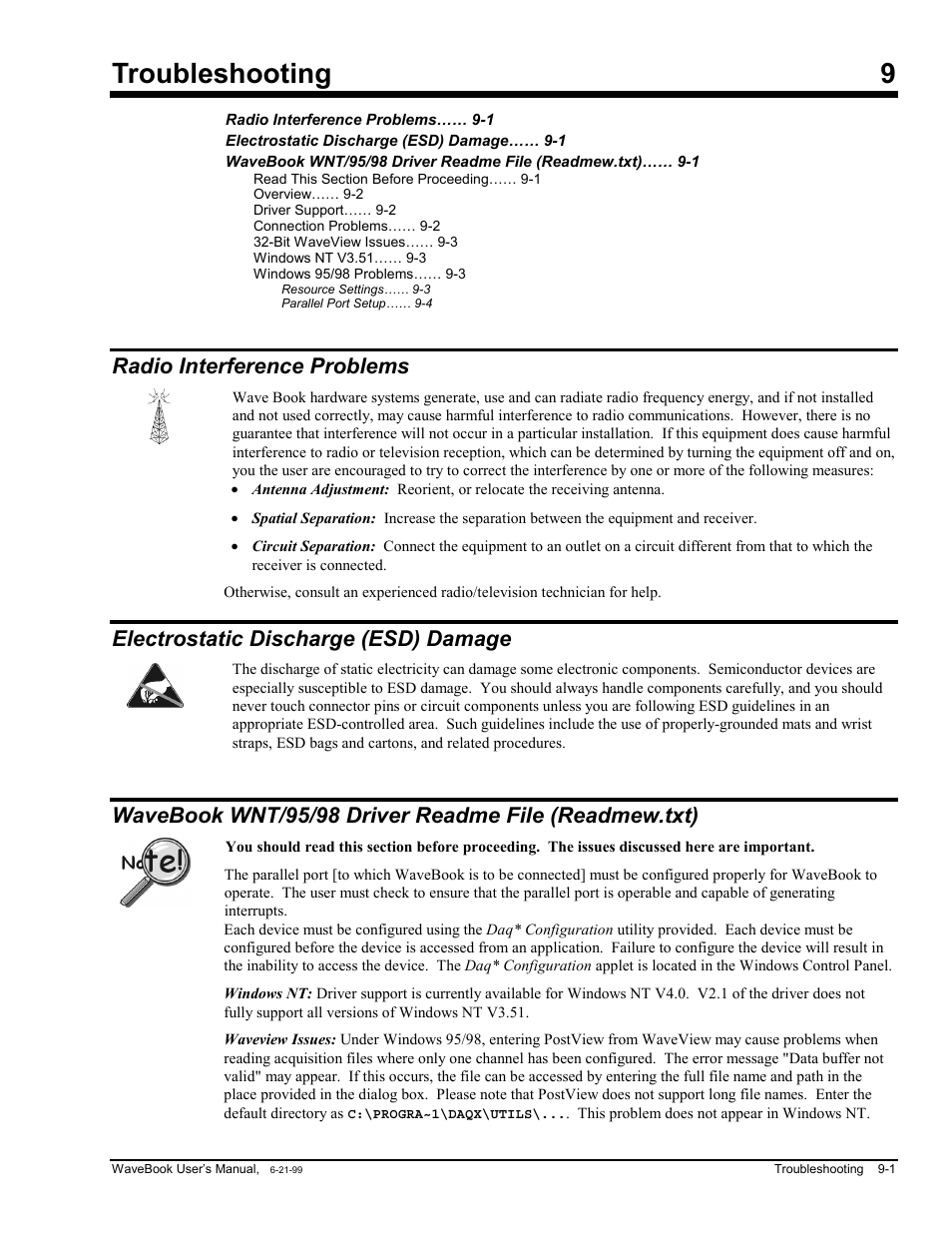 Troubleshooting 9

Radio Interference Problems…… 9-1
Electrostatic Discharge (ESD) Damage…… 9-1
WaveBook WNT/95/98 Driver Readme File (Readmew.txt)…… 9-1
Read This Section Before Proceeding…… 9-1
Overview…… 9-2
Driver Support…… 9-2
Connection Problems…… 9-2
32-Bit WaveView Issues…… 9-3
Windows NT V3.51…… 9-3
Windows 95/98 Problems…… 9-3
Resource Settings…… 9-3
Parallel Port Setup…… 9-4

Radio Interference Problems

Wave Book hardware systems generate, use and can radiate radio frequency energy, and if not installed and not used correctly, may cause harmful interference to radio communications. However, there is no guarantee that interference will not occur in a particular installation. If this equipment does cause harmful interference to radio or television reception, which can be determined by turning the equipment off and on, you the user are encouraged to try to correct the interference by one or more of the following measures:

• Antenna Adjustment: Reorient, or relocate the receiving antenna.
• Spatial Separation: Increase the separation between the equipment and receiver.
• Circuit Separation: Connect the equipment to an outlet on a circuit different from that to which the receiver is connected.

Otherwise, consult an experienced radio/television technician for help.

Electrostatic Discharge (ESD) Damage

The discharge of static electricity can damage some electronic components. Semiconductor devices are especially susceptible to ESD damage. You should always handle components carefully, and you should never touch connector pins or circuit components unless you are following ESD guidelines in an appropriate ESD-controlled area. Such guidelines include the use of properly-grounded mats and wrist straps, ESD bags and cartons, and related procedures.

WaveBook WNT/95/98 Driver Readme File (Readmew.txt)

Note!

You should read this section before proceeding. The issues discussed here are important.

The parallel port [to which WaveBook is to be connected] must be configured properly for WaveBook to operate. The user must check to ensure that the parallel port is operable and capable of generating interrupts.
Each device must be configured using the Daq* Configuration utility provided. Each device must be configured before the device is accessed from an application. Failure to configure the device will result in the inability to access the device. The Daq* Configuration applet is located in the Windows Control Panel.

Windows NT: Driver support is currently available for Windows NT V4.0. V2.1 of the driver does not fully support all versions of Windows NT V3.51.

Waveview Issues: Under Windows 95/98, entering PostView from WaveView may cause problems when reading acquisition files where only one channel has been configured. The error message "Data buffer not valid" may appear. If this occurs, the file can be accessed by entering the full file name and path in the place provided in the dialog box. Please note that PostView does not support long file names. Enter the default directory as C:\PROGRA~1\DAQX\UTILS\.... This problem does not appear in Windows NT.

WaveBook User's Manual, 6-21-99 Troubleshooting 9-1